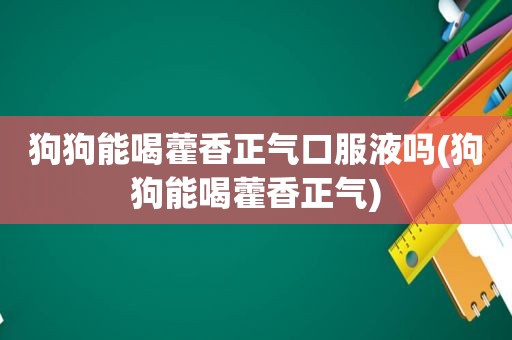 狗狗能喝藿香正气口服液吗(狗狗能喝藿香正气)